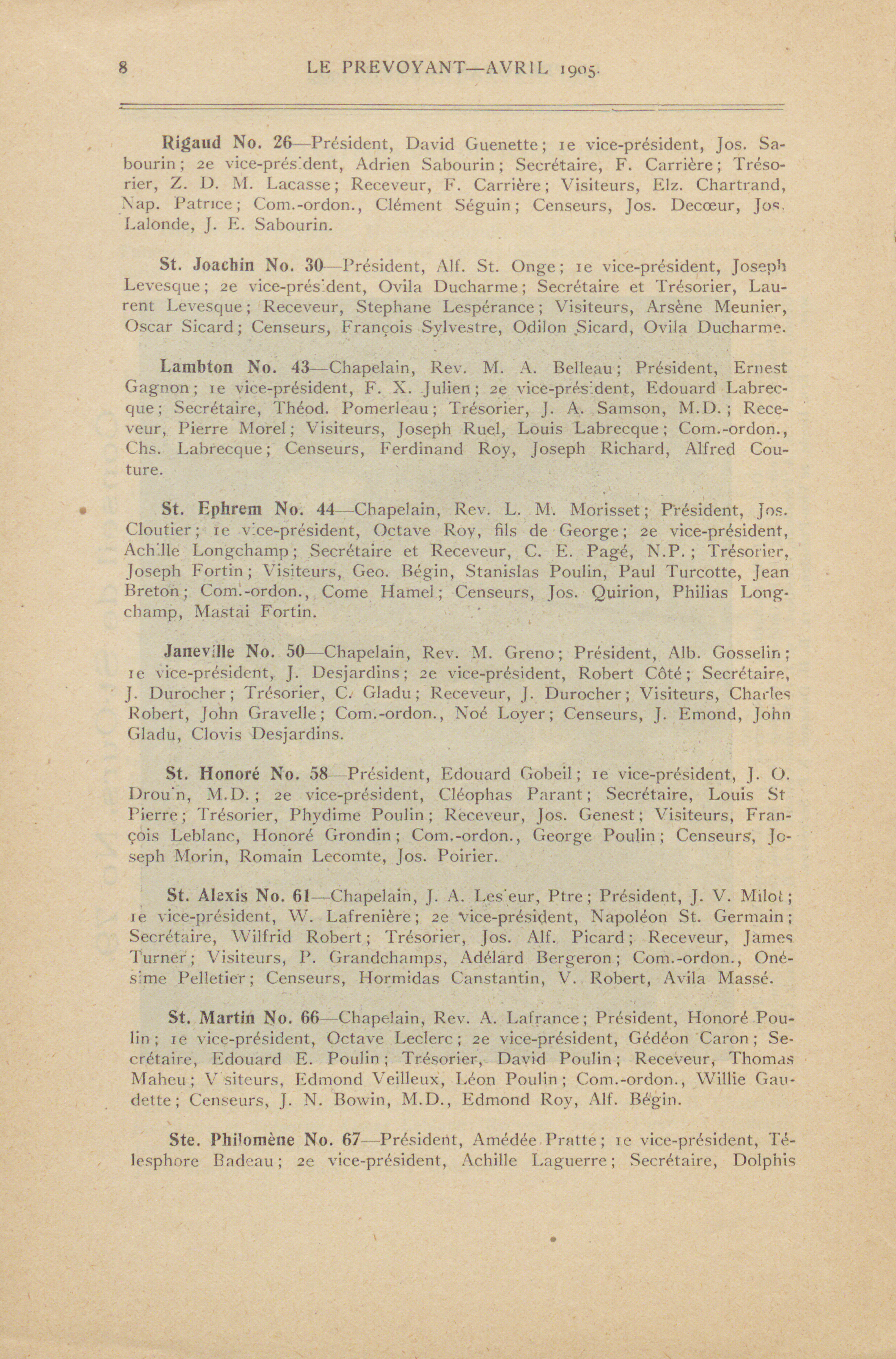 8 LE PREVOYANT—AVRIL 1905.

Rigaud No. 26—Président, David Guenette; 1e vice-président, Jos. Sabourin; 2e vice-président, Adrien Sabourin; Secrétaire, F. Carrière; Trésorier, Z. D. M. Lacasse; Receveur, F. Carrière; Visiteurs, Elz. Chartrand, Nap. Patrice; Com.-ordon., Clément Séguin; Censeurs, Jos. Decœur, Jos. Lalonde, J. E. Sabourin.

St. Joachin No. 30—Président, Alf. St. Onge; 1e vice-président, Joseph Levesque; 2e vice-président, Ovila Ducharme; Secrétaire et Trésorier, Laurent Levesque; Receveur, Stephane Lespérance; Visiteurs, Arsène Meunier, Oscar Sicard; Censeurs, François Sylvestre, Odilon Sicard, Ovila Ducharme.

Lambton No. 43—Chapelain, Rev. M. A. Belleau; Président, Ernest Gagnon; 1e vice-président, F. X. Julien; 2e vice-président, Edouard Labrecque; Secrétaire, Théod. Pomerleau; Trésorier, J. A. Samson, M.D.; Receveur, Pierre Morel; Visiteurs, Joseph Ruel, Louis Labrecque; Com.-ordon., Chs. Labrecque; Censeurs, Ferdinand Roy, Joseph Richard, Alfred Couture.

St. Ephrem No. 44—Chapelain, Rev. L. M. Morisset; Président, Jos. Cloutier; 1e vice-président, Octave Roy, fils de George; 2e vice-président, Achille Longchamp; Secrétaire et Receveur, C. E. Pagé, N.P.; Trésorier, Joseph Fortin; Visiteurs, Geo. Bégin, Stanislas Poulin, Paul Turcotte, Jean Breton; Com.-ordon., Come Hamel; Censeurs, Jos. Quirion, Philias Longchamp, Mastai Fortin.

Janeville No. 50—Chapelain, Rev. M. Greno; Président, Alb. Gosselin; 1e vice-président, J. Desjardins; 2e vice-président, Robert Côté; Secrétaire, J. Durocher; Trésorier, C. Gladu; Receveur, J. Durocher; Visiteurs, Charles Robert, John Gravelle; Com.-ordon., Noé Loyer; Censeurs, J. Emond, John Gladu, Clovis Desjardins.

St. Honoré No. 58—Président, Edouard Gobeil; 1e vice-président, J. O. Drouin, M.D.; 2e vice-président, Cléophas Parant; Secrétaire, Louis St Pierre; Trésorier, Phydime Poulin; Receveur, Jos. Genest; Visiteurs, François Leblanc, Honoré Grondin; Com.-ordon., George Poulin; Censeurs, Joseph Morin, Romain Lecomte, Jos. Poirier.

St. Alexis No. 61—Chapelain, J. A. Lesieur, Ptre; Président, J. V. Milot; 1e vice-président, W. Lafrenière; 2e vice-président, Napoléon St. Germain; Secrétaire, Wilfrid Robert; Trésorier, Jos. Alf. Picard; Receveur, James Turner; Visiteurs, P. Grandchamps, Adélard Bergeron; Com.-ordon., Onésime Pelletier; Censeurs, Hormidas Canstantin, V. Robert, Avila Massé.

St. Martin No. 66—Chapelain, Rev. A. Lafrance; Président, Honoré Poulin; 1e vice-président, Octave Leclerc; 2e vice-président, Gédéon Caron; Secrétaire, Edouard E. Poulin; Trésorier, David Poulin; Receveur, Thomas Maheu; Visiteurs, Edmond Veilleux, Léon Poulin; Com.-ordon., Willie Gaudette; Censeurs, J. N. Bowin, M.D., Edmond Roy, Alf. Bégin.

Ste. Philomène No. 67—Président, Amédée Pratte; 1e vice-président, Télesphore Badeau; 2e vice-président, Achille Laguerre; Secrétaire, Dolphis